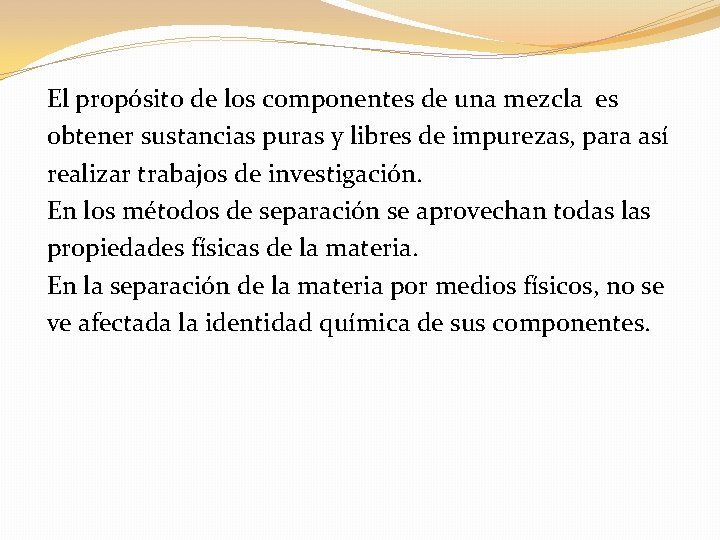 El propósito de los componentes de una mezcla es obtener sustancias puras y libres de impurezas, para así realizar trabajos de investigación.
En los métodos de separación se aprovechan todas las propiedades físicas de la materia.
En la separación de la materia por medios físicos, no se ve afectada la identidad química de sus componentes.